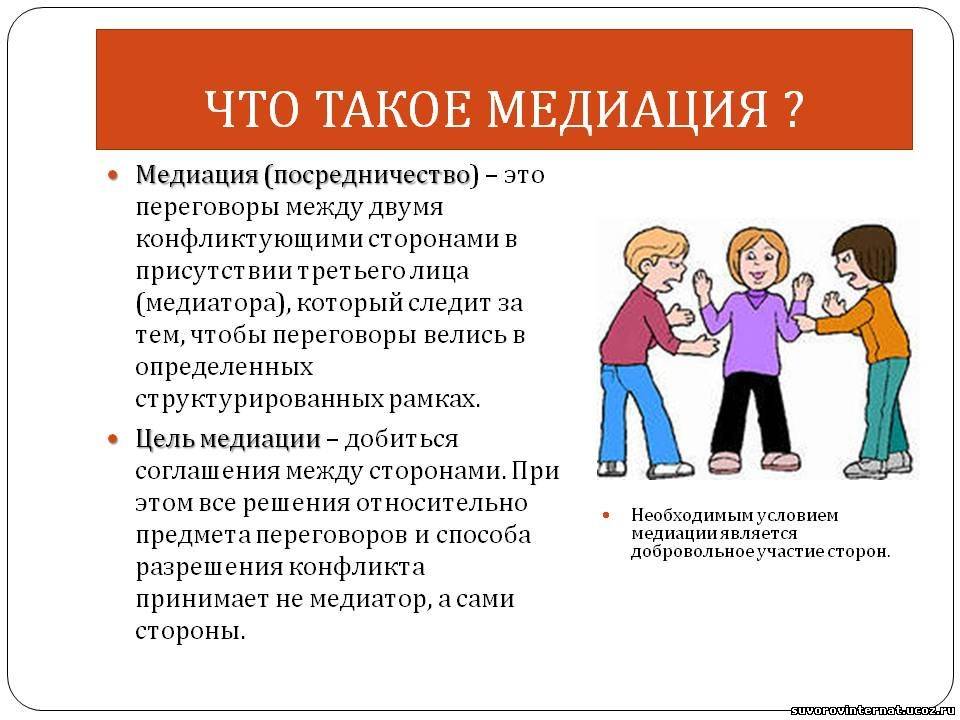 ЧТО ТАКОЕ МЕДИАЦИЯ ?

Медиация (посредничество) – это переговоры между двумя конфликтующими сторонами в присутствии третьего лица (медиатора), который следит за тем, чтобы переговоры велись в определенных структурированных рамках.

Цель медиации – добиться соглашения между сторонами. При этом все решения относительно предмета переговоров и способа разрешения конфликта принимает не медиатор, а сами стороны.

Необходимым условием медиации является добровольное участие сторон.

suvorovinternat.ucoz.ru